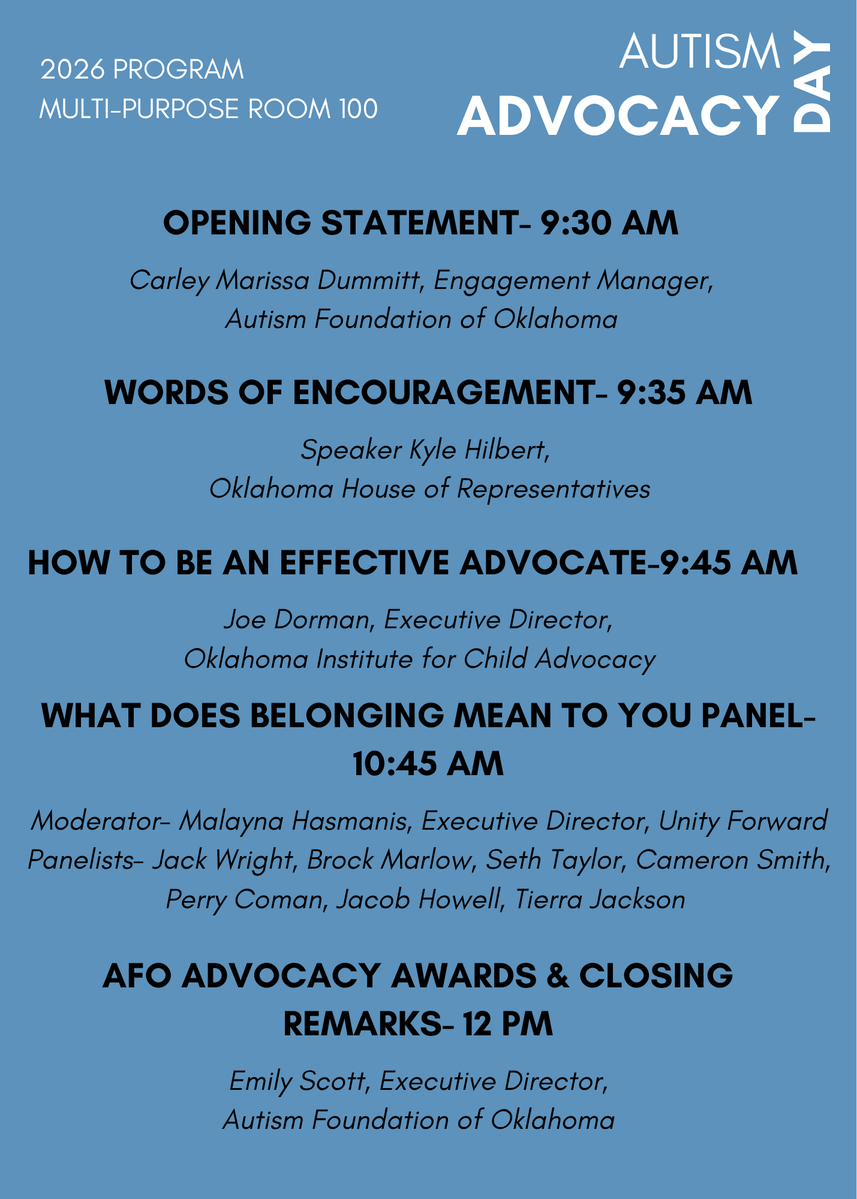 2026 PROGRAM
MULTI-PURPOSE ROOM 100

AUTISM
ADVOCACY
DAY

OPENING STATEMENT- 9:30 AM

Carley Marissa Dummitt, Engagement Manager,
Autism Foundation of Oklahoma

WORDS OF ENCOURAGEMENT- 9:35 AM

Speaker Kyle Hilbert,
Oklahoma House of Representatives

HOW TO BE AN EFFECTIVE ADVOCATE-9:45 AM

Joe Dorman, Executive Director,
Oklahoma Institute for Child Advocacy

WHAT DOES BELONGING MEAN TO YOU PANEL- 10:45 AM

Moderator- Malayna Hasmanis, Executive Director, Unity Forward
Panelists- Jack Wright, Brock Marlow, Seth Taylor, Cameron Smith, Perry Coman, Jacob Howell, Tierra Jackson

AFO ADVOCACY AWARDS & CLOSING REMARKS- 12 PM

Emily Scott, Executive Director,
Autism Foundation of Oklahoma